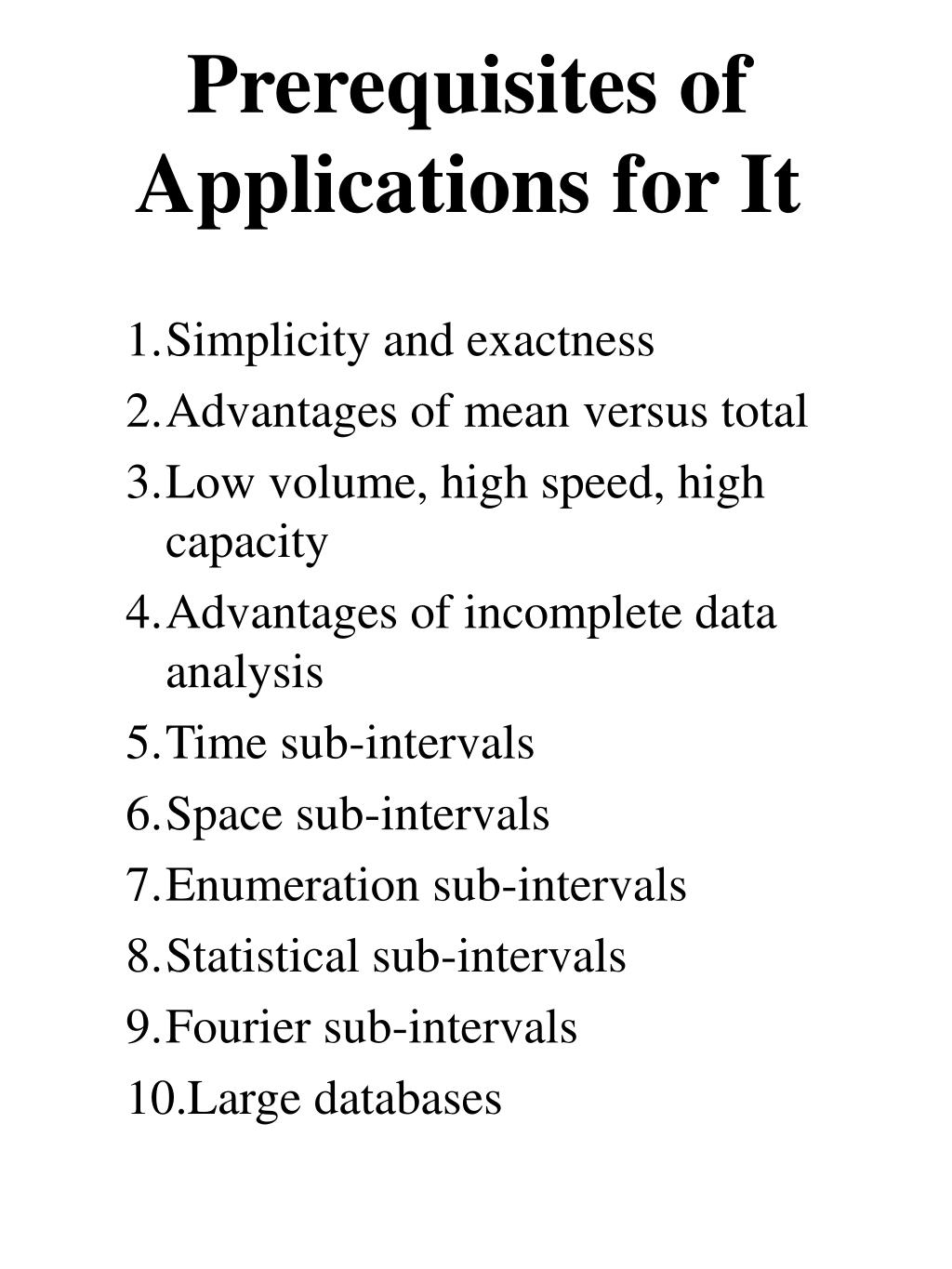 Prerequisites of Applications for It

1. Simplicity and exactness
2. Advantages of mean versus total
3. Low volume, high speed, high capacity
4. Advantages of incomplete data analysis
5. Time sub-intervals
6. Space sub-intervals
7. Enumeration sub-intervals
8. Statistical sub-intervals
9. Fourier sub-intervals
10. Large databases